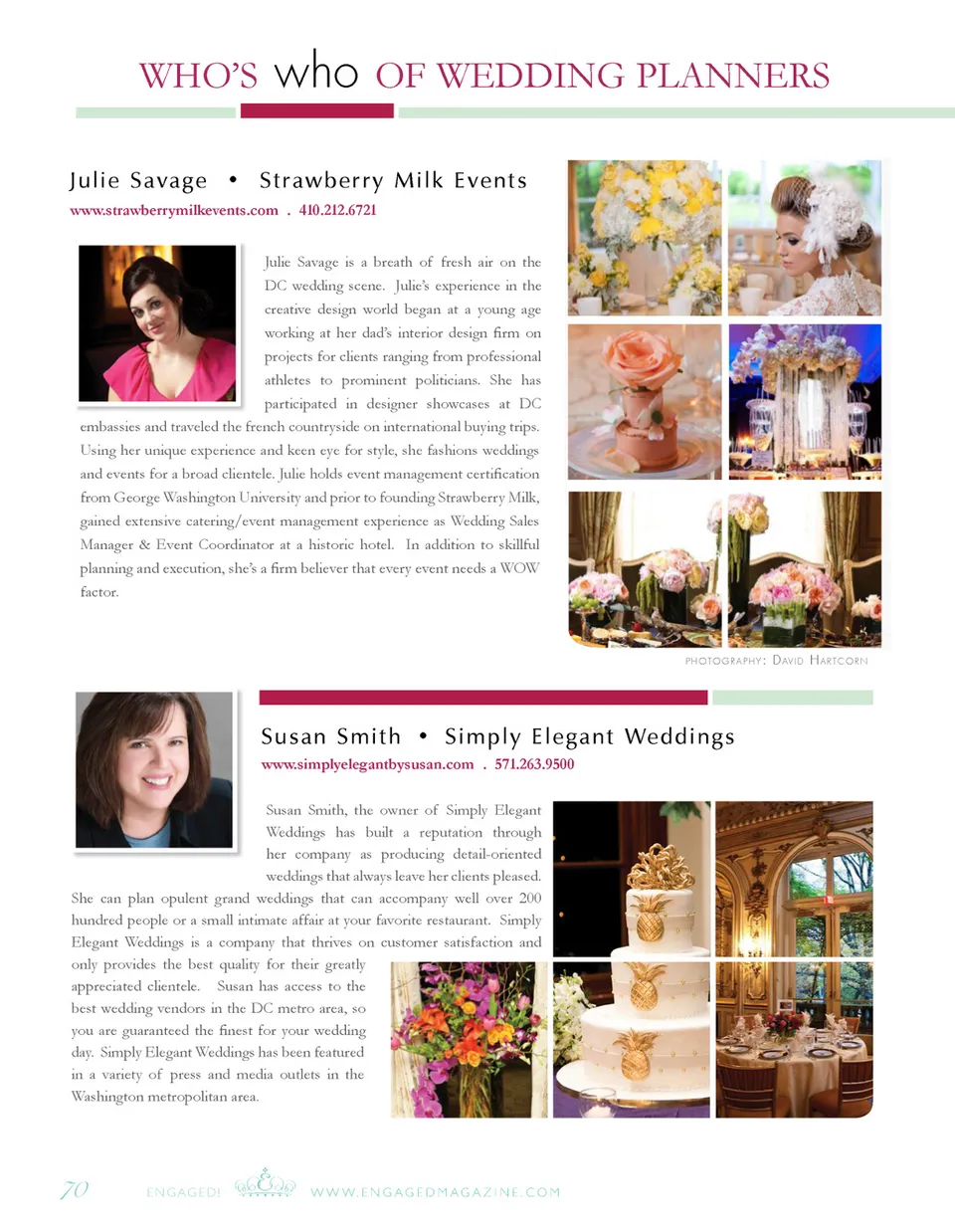 WHO'S who OF WEDDING PLANNERS

Julie Savage • Strawberry Milk Events

www.strawberrymilkevents.com . 410.212.6721

Julie Savage is a breath of fresh air on the DC wedding scene. Julie's experience in the creative design world began at a young age working at her dad's interior design firm on projects for clients ranging from professional athletes to prominent politicians. She has participated in designer showcases at DC embassies and traveled the french countryside on international buying trips. Using her unique experience and keen eye for style, she fashions weddings and events for a broad clientele. Julie holds event management certification from George Washington University and prior to founding Strawberry Milk, gained extensive catering/event management experience as Wedding Sales Manager & Event Coordinator at a historic hotel. In addition to skillful planning and execution, she's a firm believer that every event needs a WOW factor.

PHOTOGRAPHY: DAVID HARTCORN

Susan Smith • Simply Elegant Weddings

www.simplyelegantbysusan.com . 571.263.9500

Susan Smith, the owner of Simply Elegant Weddings has built a reputation through her company as producing detail-oriented weddings that always leave her clients pleased. She can plan opulent grand weddings that can accompany well over 200 hundred people or a small intimate affair at your favorite restaurant. Simply Elegant Weddings is a company that thrives on customer satisfaction and only provides the best quality for their greatly appreciated clientele. Susan has access to the best wedding vendors in the DC metro area, so you are guaranteed the finest for your wedding day. Simply Elegant Weddings has been featured in a variety of press and media outlets in the Washington metropolitan area.

70 ENGAGED! WWW.ENGAGEDMAGAZINE.COM